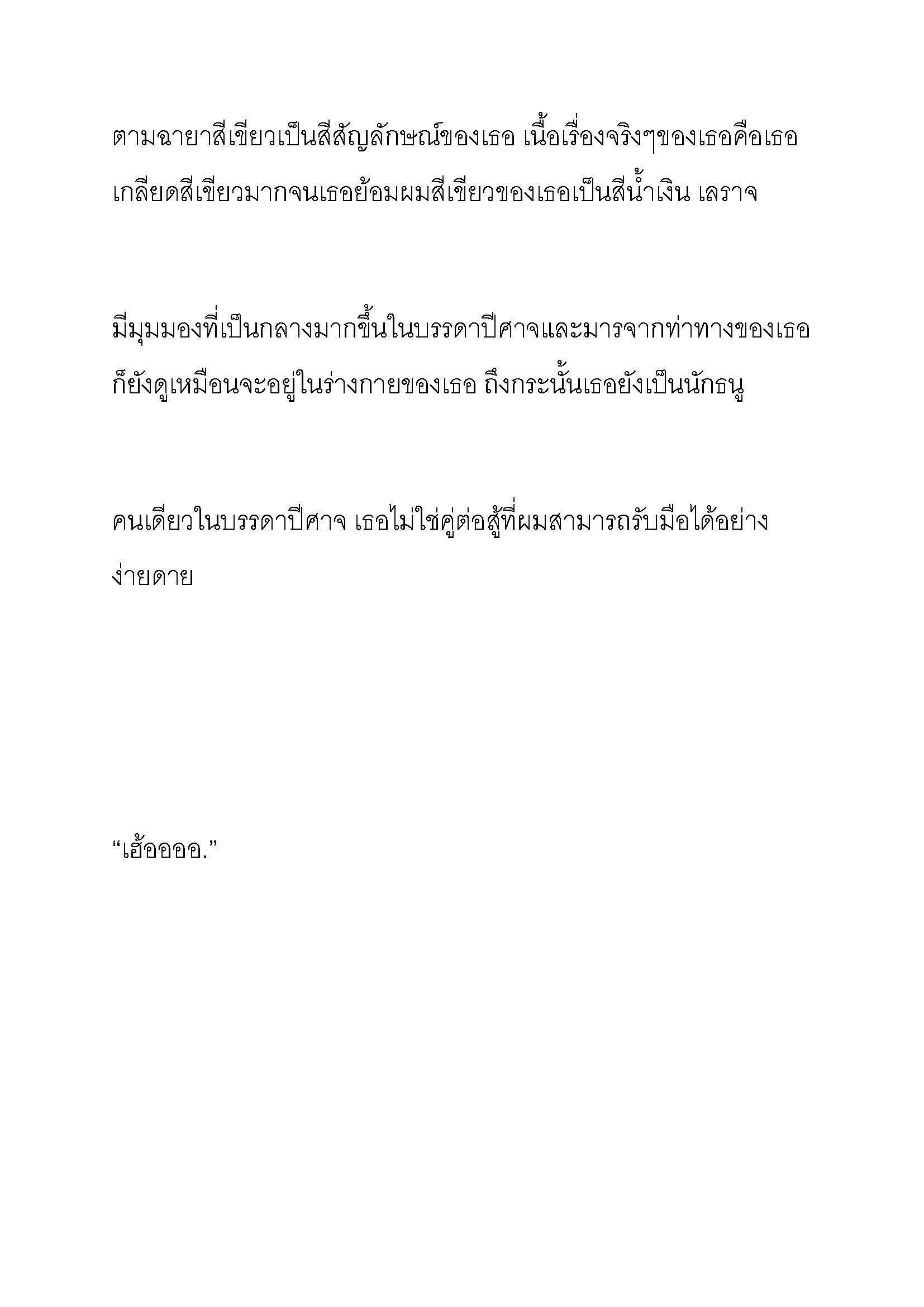 ตามฉายาสีเขียวเป็นสีสัญลักษณ์ของเธอ เนื้อเรื่องจริงๆของเธอคือเธอเกลียดสีเขียวมากจนเธอย้อมผมสีเขียวของเธอเป็นสีน้ำเงิน เลราจ

มีมุมมองที่เป็นกลางมากขึ้นในบรรดาปีศาจและมารจากท่าทางของเธอก็ยังดูเหมือนจะอยู่ในร่างกายของเธอ ถึงกระนั้นเธอยังเป็นนักธนู

คนเดียวในบรรดาปีศาจ เธอไม่ใช่คู่ต่อสู้ที่ผมสามารถรับมือได้อย่างง่ายดาย

“เฮ้ออออ.”